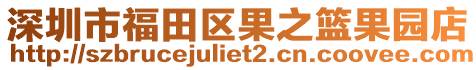 深圳市福田区果之篮果园店
http://szbrucejuliet2.cn.coovee.com